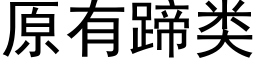 原有蹄类